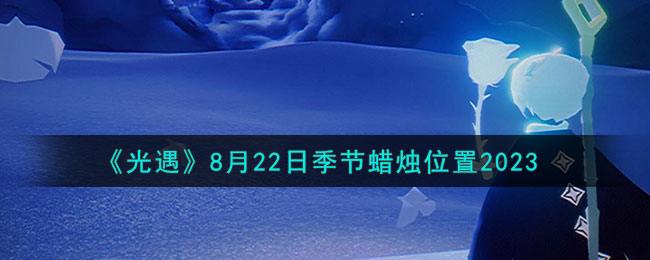 《光遇》8月22日季节蜡烛位置2023